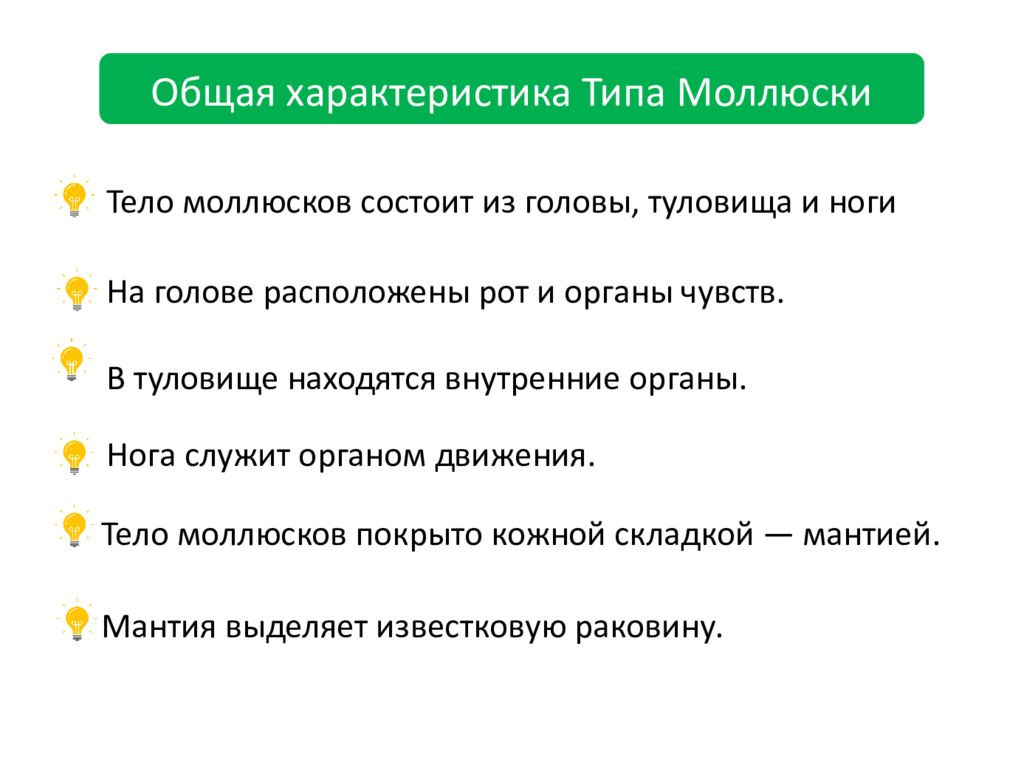 Общая характеристика Типа Моллюски

Тело моллюсков состоит из головы, туловища и ноги

На голове расположены рот и органы чувств.

В туловище находятся внутренние органы.

Нога служит органом движения.

Тело моллюсков покрыто кожной складкой — мантией.

Мантия выделяет известковую раковину.